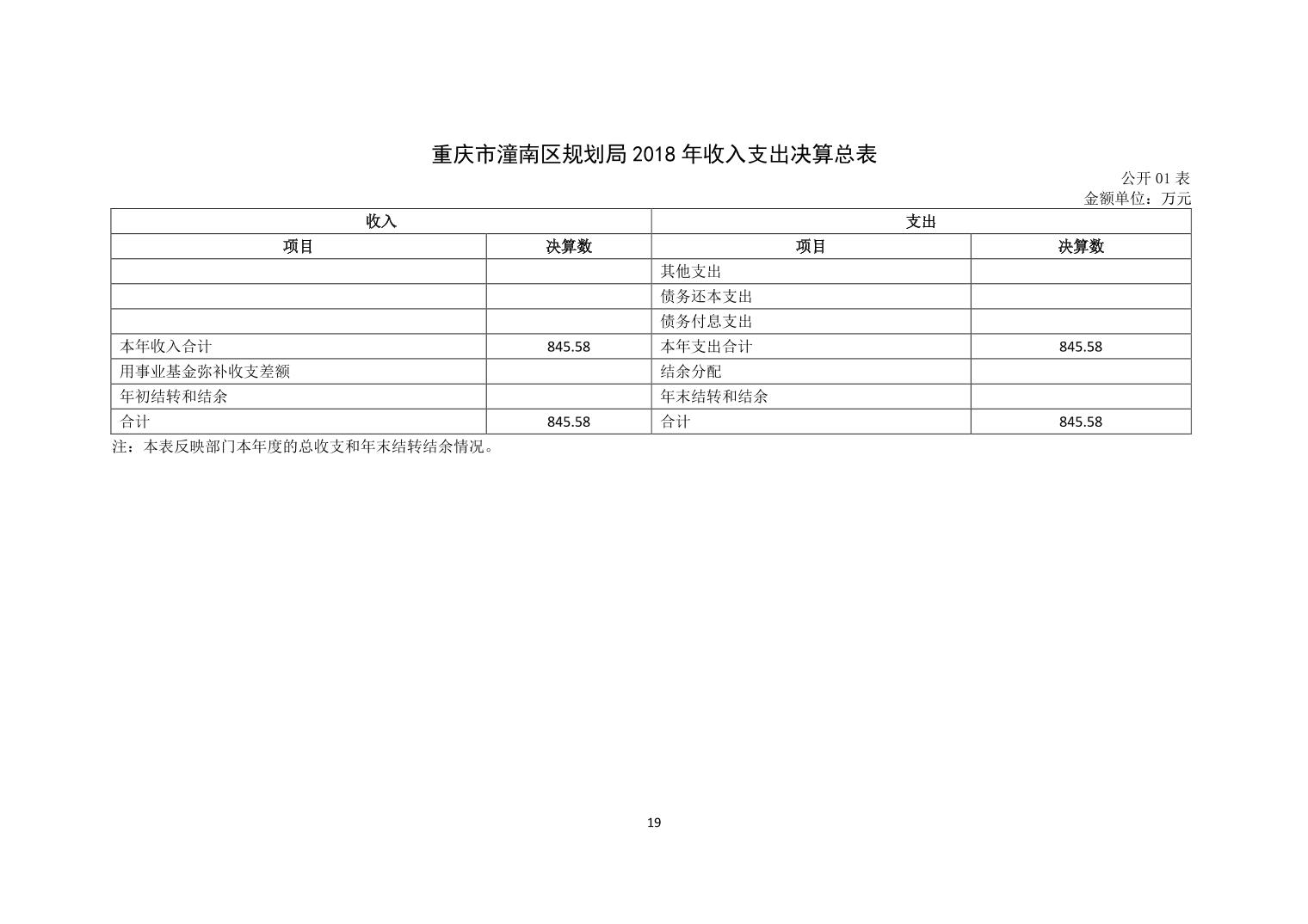 重庆市潼南区规划局 2018 年收入支出决算总表

公开 01 表
金额单位：万元

| 收入 | | 支出 | |
|---|---|---|---|
| 项目 | 决算数 | 项目 | 决算数 |
| | | 其他支出 | |
| | | 债务还本支出 | |
| | | 债务付息支出 | |
| 本年收入合计 | 845.58 | 本年支出合计 | 845.58 |
| 用事业基金弥补收支差额 | | 结余分配 | |
| 年初结转和结余 | | 年末结转和结余 | |
| 合计 | 845.58 | 合计 | 845.58 |

注：本表反映部门本年度的总收支和年末结转结余情况。

19